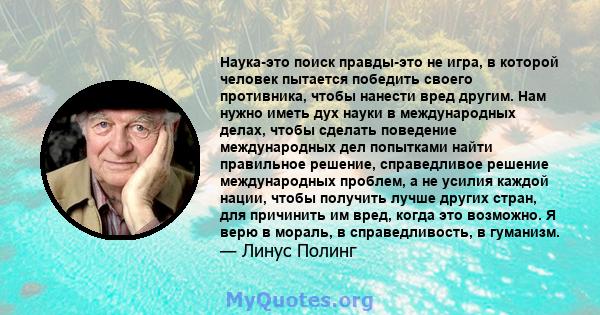 Наука-это поиск правды-это не игра, в которой человек пытается победить своего противника, чтобы нанести вред другим. Нам нужно иметь дух науки в международных делах, чтобы сделать поведение международных дел попытками найти правильное решение, справедливое решение международных проблем, а не усилия каждой нации, чтобы получить лучше других стран, для причинить им вред, когда это возможно. Я верю в мораль, в справедливость, в гуманизм.
— Линус Полинг

MyQuotes.org